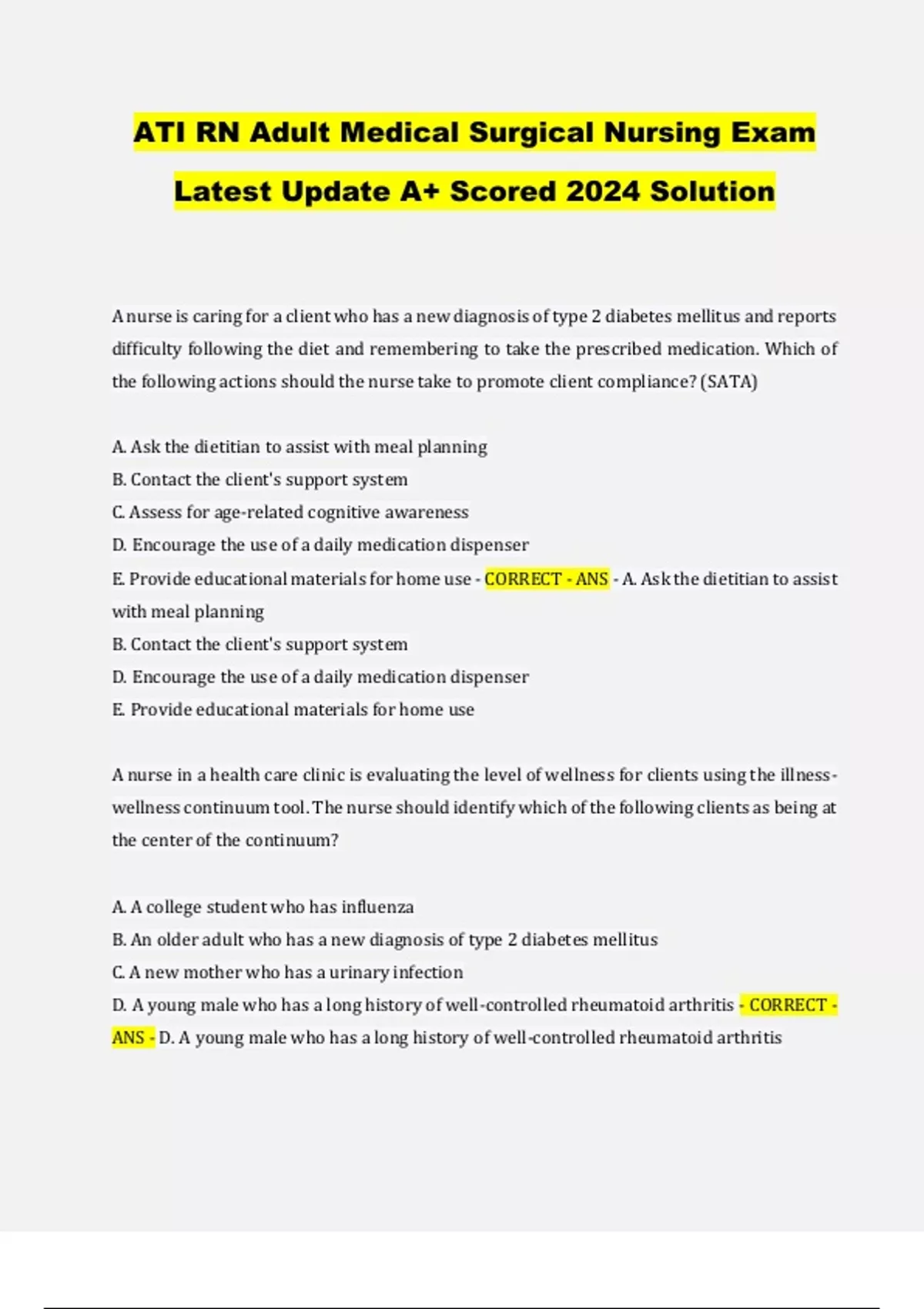 ATI RN Adult Medical Surgical Nursing Exam Latest Update A+ Scored 2024 Solution

A nurse is caring for a client who has a new diagnosis of type 2 diabetes mellitus and reports difficulty following the diet and remembering to take the prescribed medication. Which of the following actions should the nurse take to promote client compliance? (SATA)

A. Ask the dietitian to assist with meal planning
B. Contact the client's support system
C. Assess for age-related cognitive awareness
D. Encourage the use of a daily medication dispenser
E. Provide educational materials for home use - CORRECT - ANS - A. Ask the dietitian to assist with meal planning
B. Contact the client's support system
D. Encourage the use of a daily medication dispenser
E. Provide educational materials for home use

A nurse in a health care clinic is evaluating the level of wellness for clients using the illness-wellness continuum tool. The nurse should identify which of the following clients as being at the center of the continuum?

A. A college student who has influenza
B. An older adult who has a new diagnosis of type 2 diabetes mellitus
C. A new mother who has a urinary infection
D. A young male who has a long history of well-controlled rheumatoid arthritis - CORRECT - ANS - D. A young male who has a long history of well-controlled rheumatoid arthritis